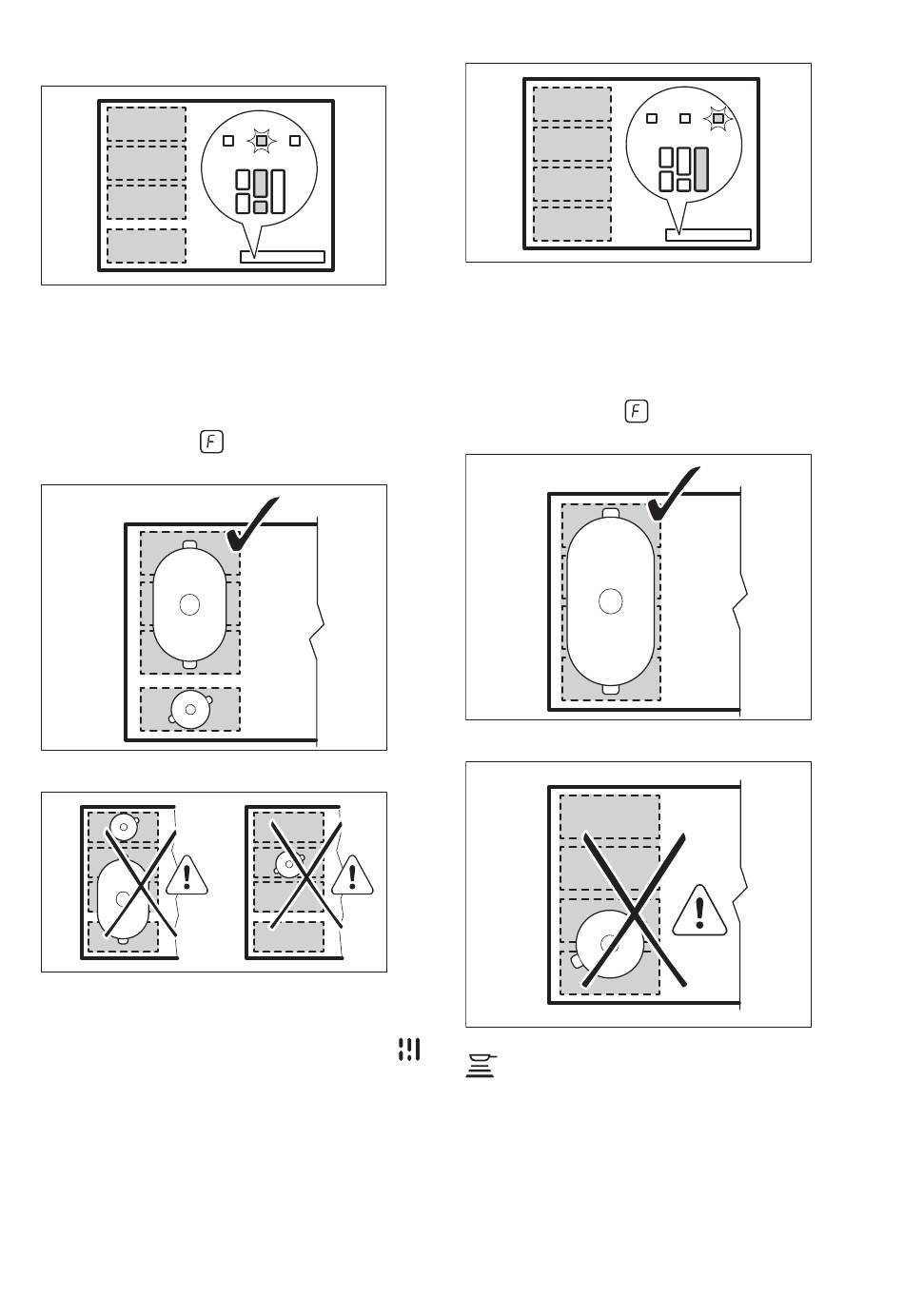 F

F